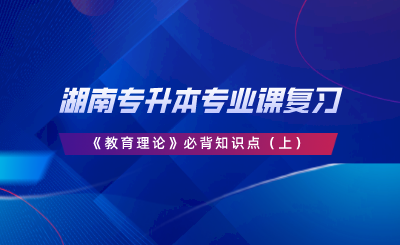 湖南专升本专业课复习

《教育理论》必背知识点（上）